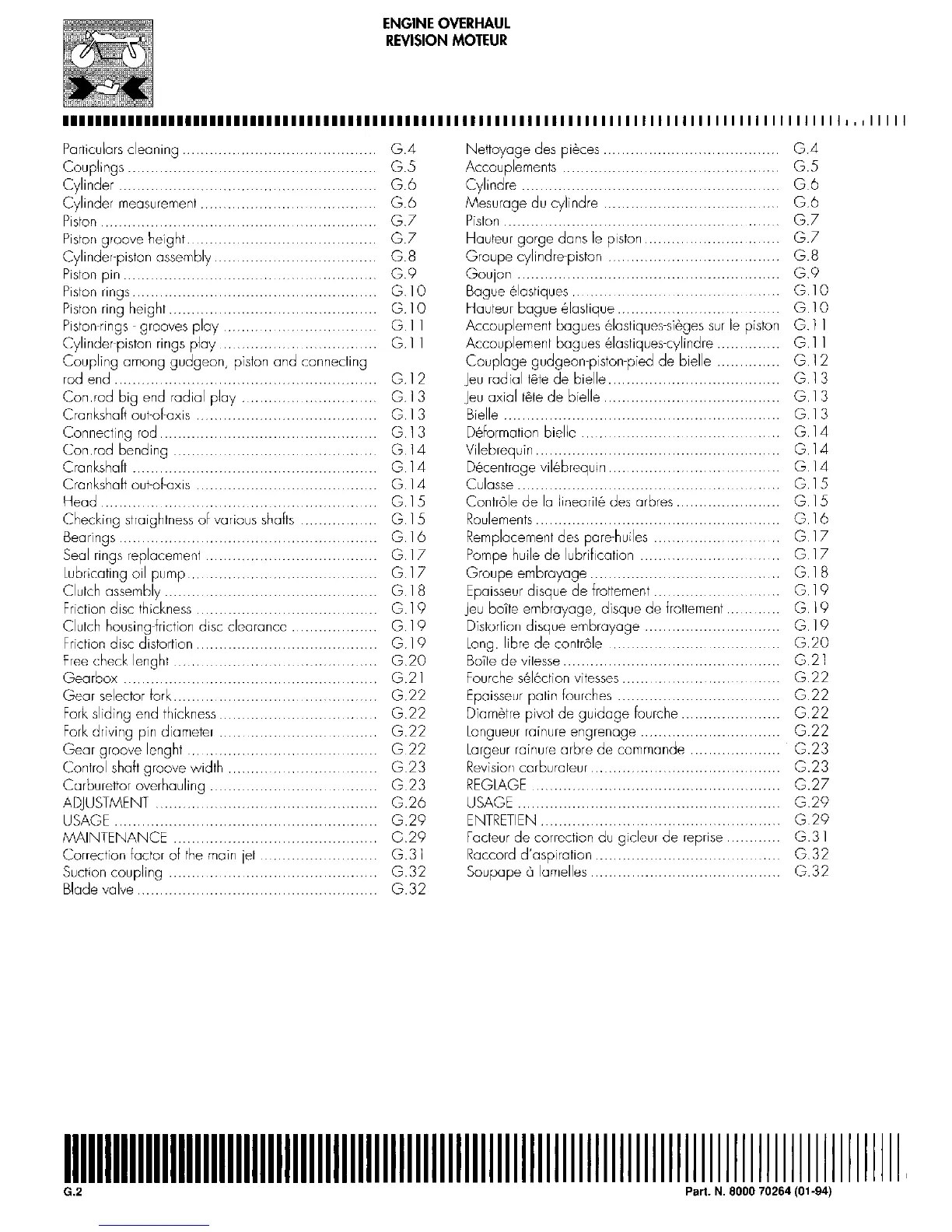 ENGINE OVERHAUL
REVISION MOTEUR

Particulars cleaning .......... G.4
Couplings .......... G.5
Cylinder .......... G.6
Cylinder measurement .......... G.6
Piston .......... G.7
Piston groove height .......... G.7
Cylinder-piston assembly .......... G.8
Piston pin .......... G.9
Piston rings .......... G.10
Piston ring height .......... G.10
Piston-rings - grooves play .......... G.11
Cylinder-piston rings play .......... G.11
Coupling among gudgeon, piston and connecting rod end .......... G.12
Con.rod big end radial play .......... G.13
Crankshaft out-of-axis .......... G.13
Connecting rod .......... G.13
Con.rod bending .......... G.14
Crankshaft .......... G.14
Crankshaft out-of-axis .......... G.14
Head .......... G.15
Checking straightness of various shafts .......... G.15
Bearings .......... G.16
Seal rings replacement .......... G.17
Lubricating oil pump .......... G.17
Clutch assembly .......... G.18
Friction disc thickness .......... G.19
Clutch housing-friction disc clearance .......... G.19
Friction disc distortion .......... G.19
Free check lenght .......... G.20
Gearbox .......... G.21
Gear selector fork .......... G.22
Fork sliding end thickness .......... G.22
Fork driving pin diameter .......... G.22
Gear groove lenght .......... G.22
Control shaft groove width .......... G.23
Carburettor overhauling .......... G.23
ADJUSTMENT .......... G.26
USAGE .......... G.29
MAINTENANCE .......... G.29
Correction factor of the main jet .......... G.31
Suction coupling .......... G.32
Blade valve .......... G.32

Nettoyage des pièces .......... G.4
Accouplements .......... G.5
Cylindre .......... G.6
Mesurage du cylindre .......... G.6
Piston .......... G.7
Hauteur gorge dans le piston .......... G.7
Groupe cylindre-piston .......... G.8
Goujon .......... G.9
Bague élastiques .......... G.10
Hauteur bague élastique .......... G.10
Accouplement bagues élastiques-sièges sur le piston G.11
Accouplement bagues élastiques-cylindre .......... G.11
Couplage gudgeon-piston-pied de bielle .......... G.12
Jeu radial tête de bielle .......... G.13
Jeu axial tête de bielle .......... G.13
Bielle .......... G.13
Déformation bielle .......... G.14
Vilebrequin .......... G.14
Décentrage vilébrequin .......... G.14
Culasse .......... G.15
Contrôle de la linearité des arbres .......... G.15
Roulements .......... G.16
Remplacement des pare-huiles .......... G.17
Pompe huile de lubrification .......... G.17
Groupe embrayage .......... G.18
Epaisseur disque de frottement .......... G.19
Jeu boîte embrayage, disque de frottement .......... G.19
Distortion disque embrayage .......... G.19
Long. libre de contrôle .......... G.20
Boîte de vitesse .......... G.21
Fourche séléction vitesses .......... G.22
Epaisseur patin fourches .......... G.22
Diamètre pivot de guidage fourche .......... G.22
Longueur rainure engrenage .......... G.22
Largeur rainure arbre de commande .......... G.23
Revision carburateur .......... G.23
REGLAGE .......... G.27
USAGE .......... G.29
ENTRETIEN .......... G.29
Facteur de correction du gicleur de reprise .......... G.31
Raccord d'aspiration .......... G.32
Soupape à lamelles .......... G.32

G.2
Part. N. 8000 70264 (01-94)